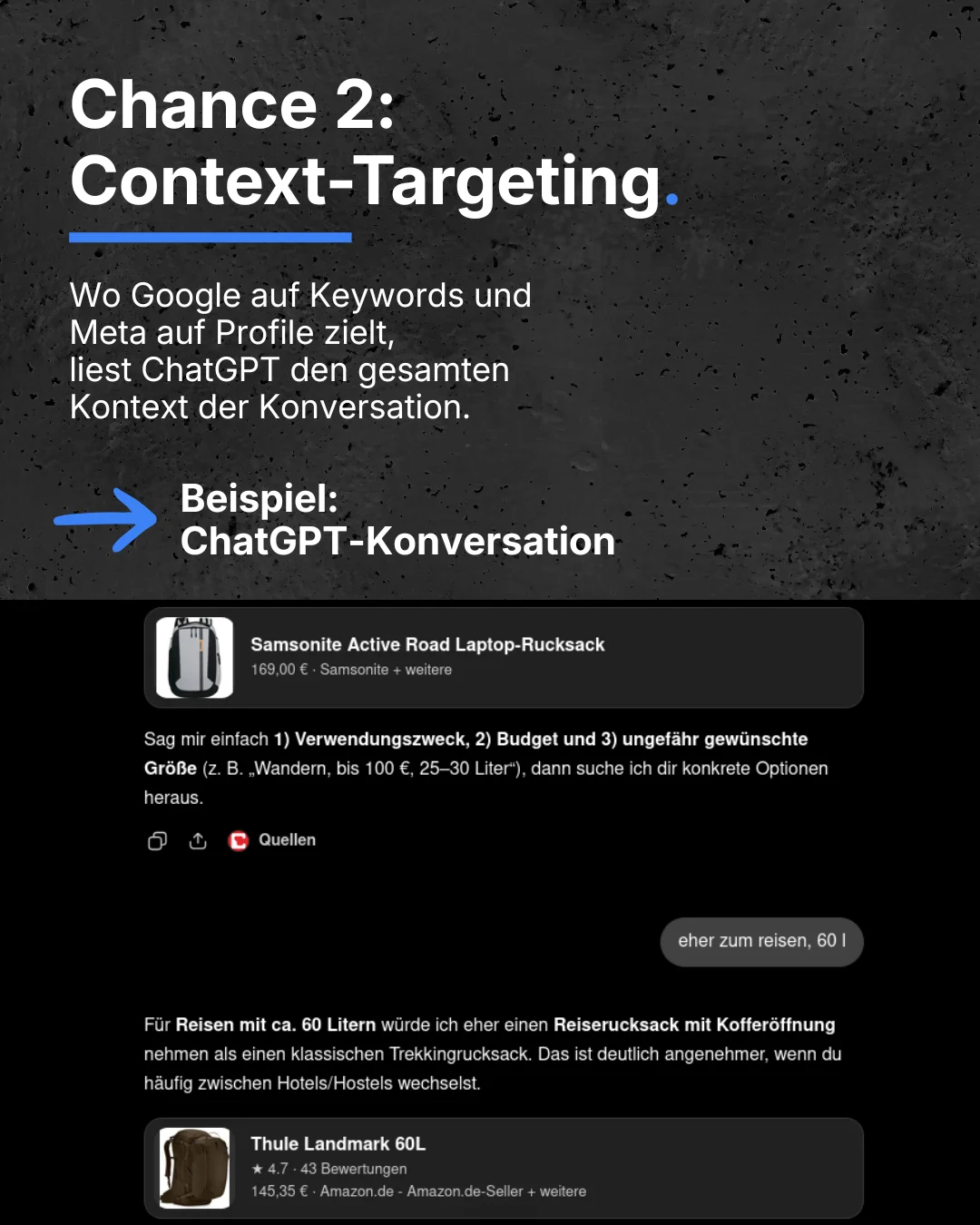 Chance 2:
Context-Targeting.

Wo Google auf Keywords und Meta auf Profile zielt, liest ChatGPT den gesamten Kontext der Konversation.

Beispiel:
ChatGPT-Konversation

Samsonite Active Road Laptop-Rucksack
169,00 € · Samsonite + weitere

Sag mir einfach 1) Verwendungszweck, 2) Budget und 3) ungefähr gewünschte Größe (z. B. „Wandern, bis 100 €, 25–30 Liter“), dann suche ich dir konkrete Optionen heraus.

Quellen

eher zum reisen, 60 l

Für Reisen mit ca. 60 Litern würde ich eher einen Reiserucksack mit Kofferöffnung nehmen als einen klassischen Trekkingrucksack. Das ist deutlich angenehmer, wenn du häufig zwischen Hotels/Hostels wechselst.

Thule Landmark 60L
★ 4.7 · 43 Bewertungen
145,35 € · Amazon.de - Amazon.de-Seller + weitere